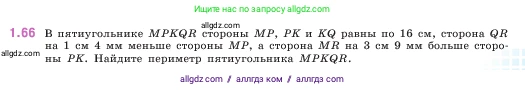 Ищите нас по запросу allgdz.com

allgdz.com

1.66 В пятиугольнике $MPKQR$ стороны $MP$, $PK$ и $KQ$ равны по 16 см, сторона $QR$ на 1 см 4 мм меньше стороны $MP$, а сторона $MR$ на 3 см 9 мм больше стороны $PK$. Найдите периметр пятиугольника $MPKQR$.

allgdz.com

allgdz com / аллгдз ком / аллгдз com